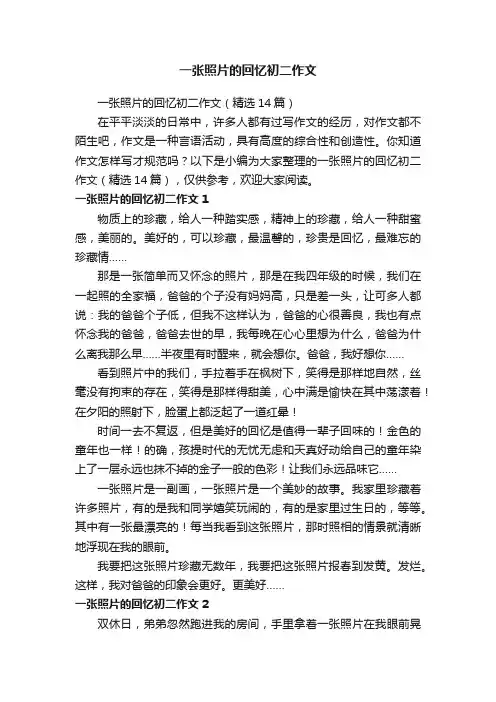 一张照片的回忆初二作文

一张照片的回忆初二作文（精选14篇）

在平平淡淡的日常中，许多人都有过写作文的经历，对作文都不陌生吧，作文是一种言语活动，具有高度的综合性和创造性。你知道作文怎样写才规范吗？以下是小编为大家整理的一张照片的回忆初二作文（精选14篇），仅供参考，欢迎大家阅读。

一张照片的回忆初二作文1

物质上的珍藏，给人一种踏实感，精神上的珍藏，给人一种甜蜜感，美丽的。美好的，可以珍藏，最温馨的，珍贵是回忆，最难忘的珍藏情......

那是一张简单而又怀念的照片，那是在我四年级的时候，我们在一起照的全家福，爸爸的个子没有妈妈高，只是差一头，让可多人都说：我的爸爸个子低，但我不这样认为，爸爸的心很善良，我也有点怀念我的爸爸，爸爸去世的早，我每晚在心心里想为什么，爸爸为什么离我那么早......半夜里有时醒来，就会想你。爸爸，我好想你......

看到照片中的我们，手拉着手在枫树下，笑得是那样地自然，丝毫没有拘束的存在，笑得是那样得甜美，心中满是愉快在其中荡漾着！在夕阳的照射下，脸蛋上都泛起了一道红晕！

时间一去不复返，但是美好的回忆是值得一辈子回味的！金色的童年也一样！的确，孩提时代的无忧无虑和天真好动给自己的童年染上了一层永远也抹不掉的金子一般的色彩！让我们永远品味它......

一张照片是一副画，一张照片是一个美妙的故事。我家里珍藏着许多照片，有的是我和同学嬉笑玩闹的，有的是家里过生日的，等等。其中有一张最漂亮的！每当我看到这张照片，那时照相的情景就清晰地浮现在我的眼前。

我要把这张照片珍藏无数年，我要把这张照片报春到发黄。发烂。这样，我对爸爸的印象会更好。更美好......

一张照片的回忆初二作文2

双休日，弟弟忽然跑进我的房间，手里拿着一张照片在我眼前晃